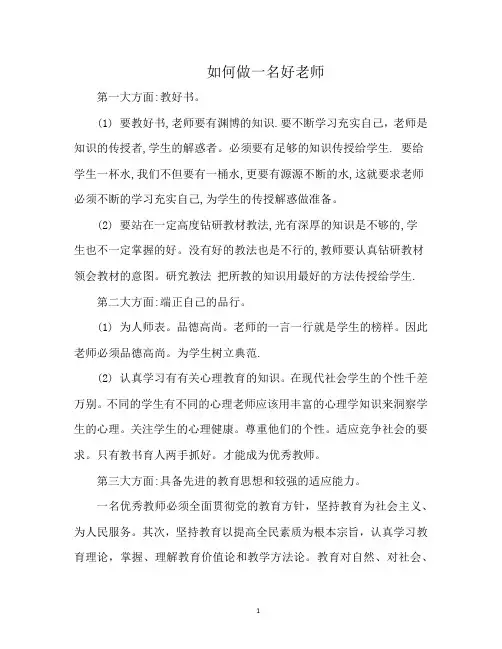 如何做一名好老师

第一大方面:教好书。

(1) 要教好书,老师要有渊博的知识.要不断学习充实自己,老师是知识的传授者,学生的解惑者。必须要有足够的知识传授给学生. 要给学生一杯水,我们不但要有一桶水,更要有源源不断的水,这就要求老师必须不断的学习充实自己,为学生的传授解惑做准备。

(2) 要站在一定高度钻研教材教法,光有深厚的知识是不够的,学生也不一定掌握的好。没有好的教法也是不行的,教师要认真钻研教材领会教材的意图。研究教法 把所教的知识用最好的方法传授给学生.

第二大方面:端正自己的品行。

(1) 为人师表。品德高尚。老师的一言一行就是学生的榜样。因此老师必须品德高尚。为学生树立典范.

(2) 认真学习有有关心理教育的知识。在现代社会学生的个性千差万别。不同的学生有不同的心理老师应该用丰富的心理学知识来洞察学生的心理。关注学生的心理健康。尊重他们的个性。适应竞争社会的要求。只有教书育人两手抓好。才能成为优秀教师。

第三大方面:具备先进的教育思想和较强的适应能力。

一名优秀教师必须全面贯彻党的教育方针，坚持教育为社会主义、为人民服务。其次，坚持教育以提高全民素质为根本宗旨，认真学习教育理论，掌握、理解教育价值论和教学方法论。教育对自然、对社会、

1